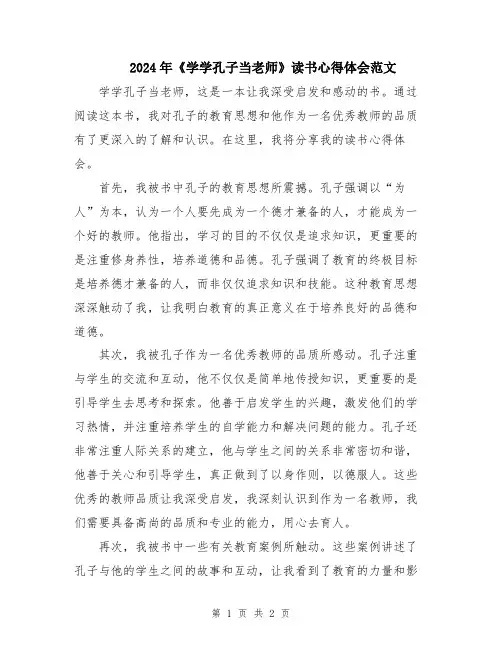 2024年《学学孔子当老师》读书心得体会范文

学学孔子当老师，这是一本让我深受启发和感动的书。通过阅读这本书，我对孔子的教育思想和他作为一名优秀教师的品质有了更深入的了解和认识。在这里，我将分享我的读书心得体会。

首先，我被书中孔子的教育思想所震撼。孔子强调以“为人”为本，认为一个人要先成为一个德才兼备的人，才能成为一个好的教师。他指出，学习的目的不仅仅是追求知识，更重要的是注重修身养性，培养道德和品德。孔子强调了教育的终极目标是培养德才兼备的人，而非仅仅追求知识和技能。这种教育思想深深触动了我，让我明白教育的真正意义在于培养良好的品德和道德。

其次，我被孔子作为一名优秀教师的品质所感动。孔子注重与学生的交流和互动，他不仅仅是简单地传授知识，更重要的是引导学生去思考和探索。他善于启发学生的兴趣，激发他们的学习热情，并注重培养学生的自学能力和解决问题的能力。孔子还非常注重人际关系的建立，他与学生之间的关系非常密切和谐，他善于关心和引导学生，真正做到了以身作则，以德服人。这些优秀的教师品质让我深受启发，我深刻认识到作为一名教师，我们需要具备高尚的品质和专业的能力，用心去育人。

再次，我被书中一些有关教育案例所触动。这些案例讲述了孔子与他的学生之间的故事和互动，让我看到了教育的力量和影

第 1 页 共 2 页